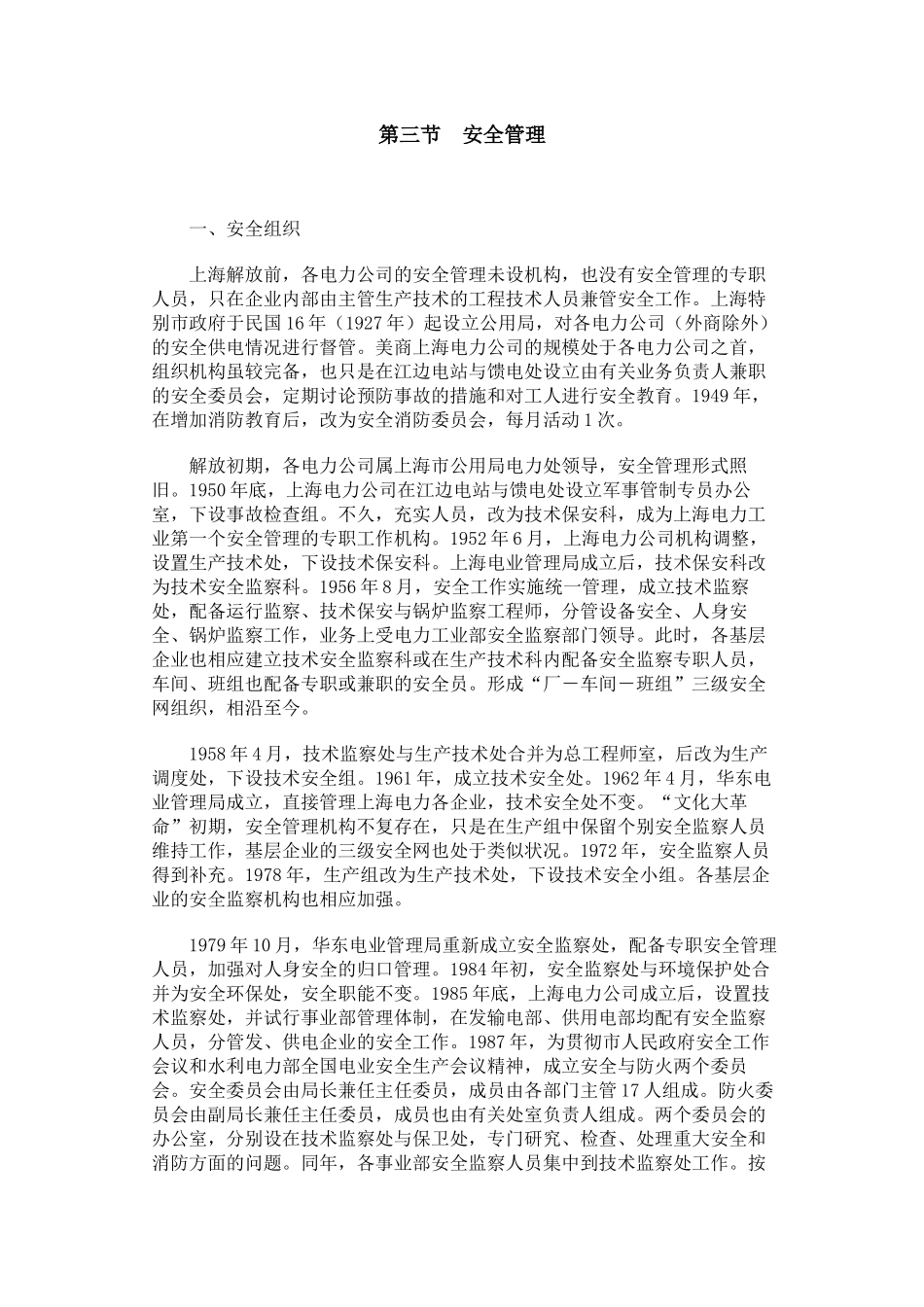 第三节　安全管理

一、安全组织

上海解放前，各电力公司的安全管理未设机构，也没有安全管理的专职人员，只在企业内部由主管生产技术的工程技术人员兼管安全工作。上海特别市政府于民国16年（1927年）起设立公用局，对各电力公司（外商除外）的安全供电情况进行督管。美商上海电力公司的规模处于各电力公司之首，组织机构虽较完备，也只是在江边电站与馈电处设立由有关业务负责人兼职的安全委员会，定期讨论预防事故的措施和对工人进行安全教育。1949年，在增加消防教育后，改为安全消防委员会，每月活动1次。

解放初期，各电力公司属上海市公用局电力处领导，安全管理形式照旧。1950年底，上海电力公司在江边电站与馈电处设立军事管制专员办公室，下设事故检查组。不久，充实人员，改为技术保安科，成为上海电力工业第一个安全管理的专职工作机构。1952年6月，上海电力公司机构调整，设置生产技术处，下设技术保安科。上海电业管理局成立后，技术保安科改为技术安全监察科。1956年8月，安全工作实施统一管理，成立技术监察处，配备运行监察、技术保安与锅炉监察工程师，分管设备安全、人身安全、锅炉监察工作，业务上受电力工业部安全监察部门领导。此时，各基层企业也相应建立技术安全监察科或在生产技术科内配备安全监察专职人员，车间、班组也配备专职或兼职的安全员。形成“厂－车间－班组”三级安全网组织，相沿至今。

1958年4月，技术监察处与生产技术处合并为总工程师室，后改为生产调度处，下设技术安全组。1961年，成立技术安全处。1962年4月，华东电业管理局成立，直接管理上海电力各企业，技术安全处不变。“文化大革命”初期，安全管理机构不复存在，只是在生产组中保留个别安全监察人员维持工作，基层企业的三级安全网也处于类似状况。1972年，安全监察人员得到补充。1978年，生产组改为生产技术处，下设技术安全小组。各基层企业的安全监察机构也相应加强。

1979年10月，华东电业管理局重新成立安全监察处，配备专职安全管理人员，加强对人身安全的归口管理。1984年初，安全监察处与环境保护处合并为安全环保处，安全职能不变。1985年底，上海电力公司成立后，设置技术监察处，并试行事业部管理体制，在发输电部、供用电部均配有安全监察人员，分管发、供电企业的安全工作。1987年，为贯彻市人民政府安全工作会议和水利电力部全国电业安全生产会议精神，成立安全与防火两个委员会。安全委员会由局长兼任主任委员，成员由各部门主管17人组成。防火委员会由副局长兼任主任委员，成员也由有关处室负责人组成。两个委员会的办公室，分别设在技术监察处与保卫处，专门研究、检查、处理重大安全和消防方面的问题。同年，各事业部安全监察人员集中到技术监察处工作。按